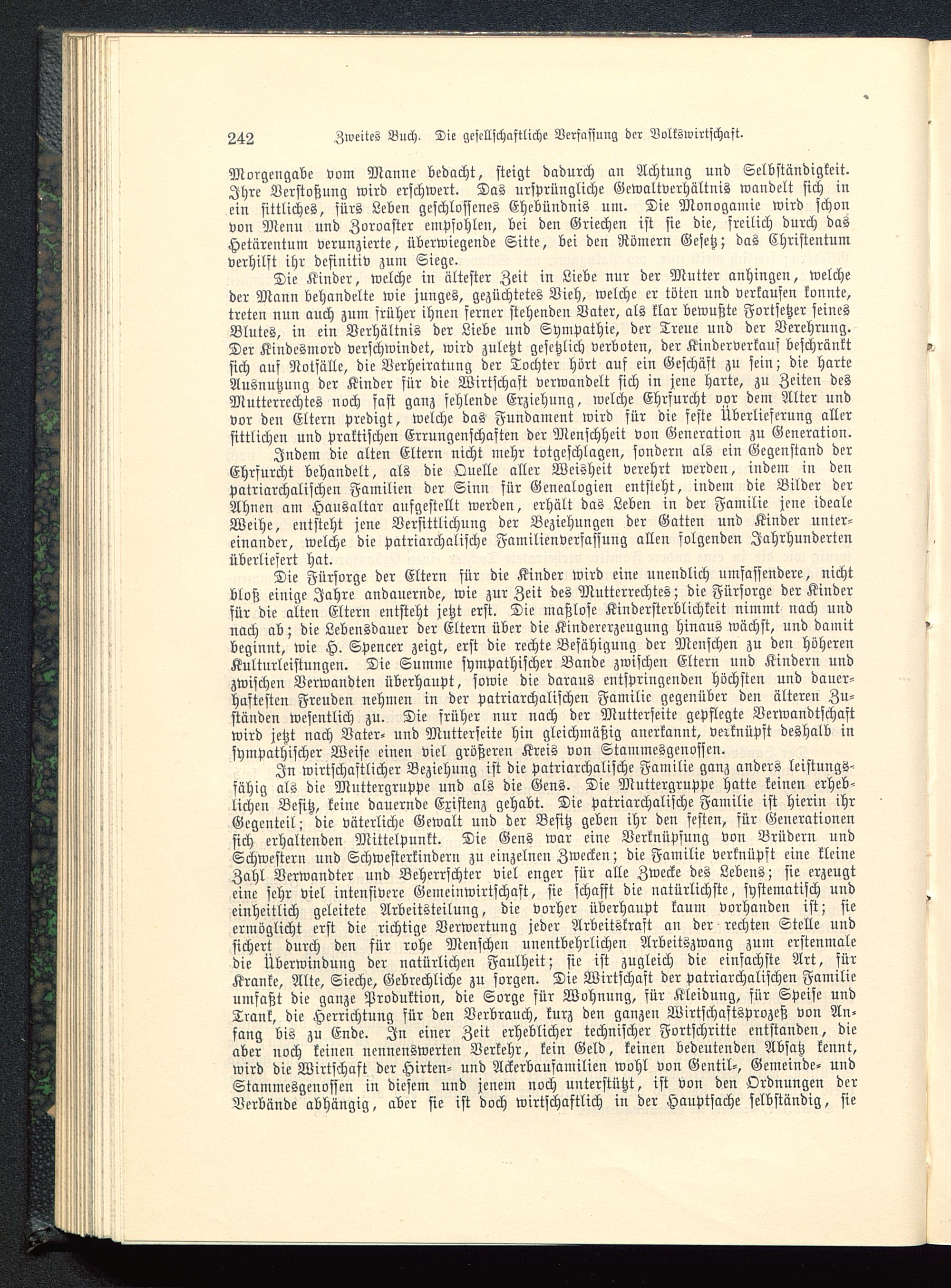 242 Zweites Buch. Die gesellschaftliche Verfassung der Volkswirtschaft.

Morgengabe vom Manne bedacht, steigt dadurch an Achtung und Selbständigkeit. Ihre Verstoßung wird erschwert. Das ursprüngliche Gewaltverhältnis wandelt sich in ein sittliches, fürs Leben geschlossenes Ehebündnis um. Die Monogamie wird schon von Menu und Zoroaster empfohlen, bei den Griechen ist sie die, freilich durch das Hetärentum verunzierte, überwiegende Sitte, bei den Römern Gesetz; das Christentum verhilft ihr definitiv zum Siege.

Die Kinder, welche in ältester Zeit in Liebe nur der Mutter anhingen, welche der Mann behandelte wie junges, gezüchtetes Vieh, welche er töten und verkaufen konnte, treten nun auch zum früher ihnen ferner stehenden Vater, als klar bewußte Fortsetzer seines Blutes, in ein Verhältnis der Liebe und Sympathie, der Treue und der Verehrung. Der Kindesmord verschwindet, wird zuletzt gesetzlich verboten, der Kinderverkauf beschränkt sich auf Notfälle, die Verheiratung der Tochter hört auf ein Geschäft zu sein; die harte Ausnutzung der Kinder für die Wirtschaft verwandelt sich in jene harte, zu Zeiten des Mutterrechtes noch fast ganz fehlende Erziehung, welche Ehrfurcht vor dem Alter und vor den Eltern predigt, welche das Fundament wird für die feste Überlieferung aller sittlichen und praktischen Errungenschaften der Menschheit von Generation zu Generation.

Indem die alten Eltern nicht mehr totgeschlagen, sondern als ein Gegenstand der Ehrfurcht behandelt, als die Quelle aller Weisheit verehrt werden, indem in den patriarchalischen Familien der Sinn für Genealogien entsteht, indem die Bilder der Ahnen am Hausaltar aufgestellt werden, erhält das Leben in der Familie jene ideale Weihe, entsteht jene Versittlichung der Beziehungen der Gatten und Kinder untereinander, welche die patriarchalische Familienverfassung allen folgenden Jahrhunderten überliefert hat.

Die Fürsorge der Eltern für die Kinder wird eine unendlich umfassendere, nicht bloß einige Jahre andauernde, wie zur Zeit des Mutterrechtes; die Fürsorge der Kinder für die alten Eltern entsteht jetzt erst. Die maßlose Kindersterblichkeit nimmt nach und nach ab; die Lebensdauer der Eltern über die Kindererzeugung hinaus wächst, und damit beginnt, wie H. Spencer zeigt, erst die rechte Befähigung der Menschen zu den höheren Kulturleistungen. Die Summe sympathischer Bande zwischen Eltern und Kindern und zwischen Verwandten überhaupt, sowie die daraus entspringenden höchsten und dauerhaftesten Freuden nehmen in der patriarchalischen Familie gegenüber den älteren Zuständen wesentlich zu. Die früher nur nach der Mutterseite gepflegte Verwandtschaft wird jetzt nach Vater- und Mutterseite hin gleichmäßig anerkannt, verknüpft deshalb in sympathischer Weise einen viel größeren Kreis von Stammesgenossen.

In wirtschaftlicher Beziehung ist die patriarchalische Familie ganz anders leistungsfähig als die Muttergruppe und als die Gens. Die Muttergruppe hatte keinen erheblichen Besitz, keine dauernde Existenz gehabt. Die patriarchalische Familie ist hierin ihr Gegenteil; die väterliche Gewalt und der Besitz geben ihr den festen, für Generationen sich erhaltenden Mittelpunkt. Die Gens war eine Verknüpfung von Brüdern und Schwestern und Schwesterkindern zu einzelnen Zwecken; die Familie verknüpft eine kleine Zahl Verwandter und Beherrschter viel enger für alle Zwecke des Lebens; sie erzeugt eine sehr viel intensivere Gemeinwirtschaft, sie schafft die natürlichste, systematisch und einheitlich geleitete Arbeitsteilung, die vorher überhaupt kaum vorhanden ist; sie ermöglicht erst die richtige Verwertung jeder Arbeitskraft an der rechten Stelle und sichert durch den für rohe Menschen unentbehrlichen Arbeitszwang zum erstenmale die Überwindung der natürlichen Faulheit; sie ist zugleich die einfachste Art, für Kranke, Alte, Sieche, Gebrechliche zu sorgen. Die Wirtschaft der patriarchalischen Familie umfaßt die ganze Produktion, die Sorge für Wohnung, für Kleidung, für Speise und Trank, die Herrichtung für den Verbrauch, kurz den ganzen Wirtschaftsprozeß von Anfang bis zu Ende. In einer Zeit erheblicher technischer Fortschritte entstanden, die aber noch keinen nennenswerten Verkehr, kein Geld, keinen bedeutenden Absatz kennt, wird die Wirtschaft der Hirten- und Ackerbaufamilien wohl von Gentil-, Gemeinde- und Stammesgenossen in diesem und jenem noch unterstützt, ist von den Ordnungen der Verbände abhängig, aber sie ist doch wirtschaftlich in der Hauptsache selbständig, sie